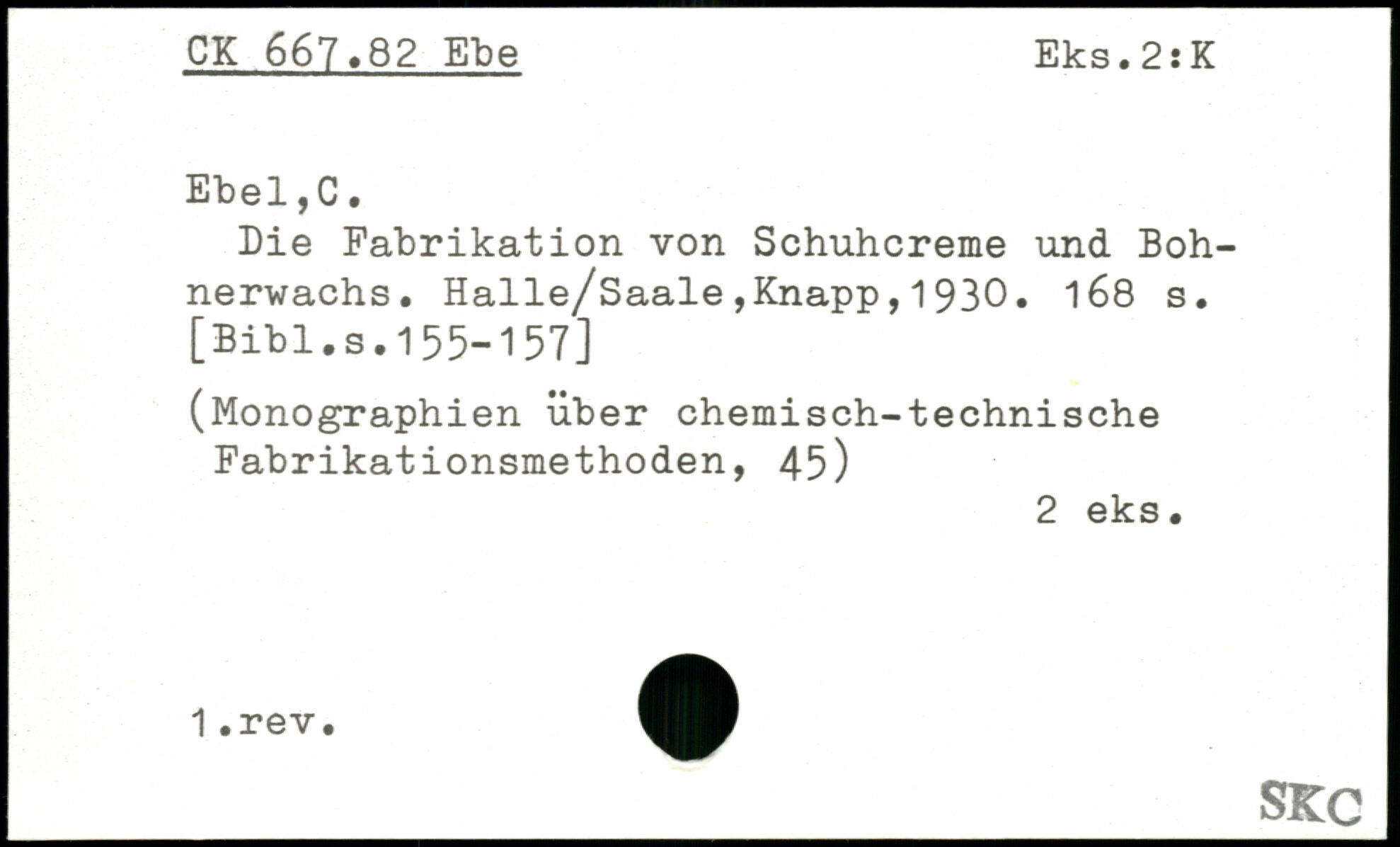 CK 667.82 Ebe
Eks.2:K

Ebel,C.

Die Fabrikation von Schuhcreme und Bohnerwachs. Halle/Saale,Knapp,1930. 168 s. [Bibl.s.155-157]

(Monographien über chemisch-technische Fabrikationsmethoden, 45)

2 eks.

1.rev.

SKC